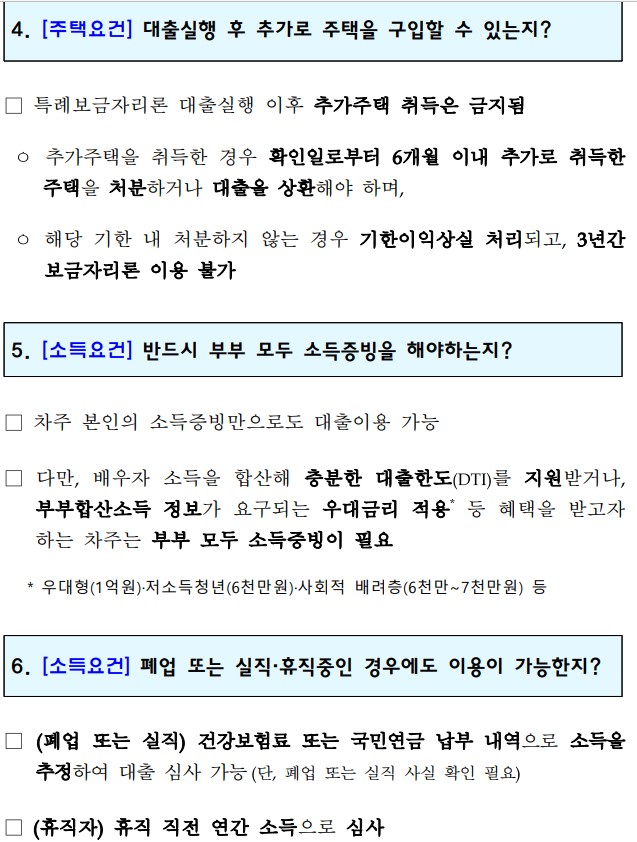 4. [주택요건] 대출실행 후 추가로 주택을 구입할 수 있는지?

□ 특례보금자리론 대출실행 이후 추가주택 취득은 금지됨

○ 추가주택을 취득한 경우 확인일로부터 6개월 이내 추가로 취득한 주택을 처분하거나 대출을 상환해야 하며,

○ 해당 기한 내 처분하지 않는 경우 기한이익상실 처리되고, 3년간 보금자리론 이용 불가

5. [소득요건] 반드시 부부 모두 소득증빙을 해야하는지?

□ 차주 본인의 소득증빙만으로도 대출이용 가능

□ 다만, 배우자 소득을 합산해 충분한 대출한도(DTI)를 지원받거나, 부부합산소득 정보가 요구되는 우대금리 적용* 등 혜택을 받고자 하는 차주는 부부 모두 소득증빙이 필요

* 우대형(1억원)·저소득청년(6천만원)·사회적 배려층(6천만~7천만원) 등

6. [소득요건] 폐업 또는 실직·휴직중인 경우에도 이용이 가능한지?

□ (폐업 또는 실직) 건강보험료 또는 국민연금 납부 내역으로 소득을 추정하여 대출 심사 가능 (단, 폐업 또는 실직 사실 확인 필요)

□ (휴직자) 휴직 직전 연간 소득으로 심사